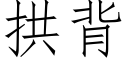 拱背